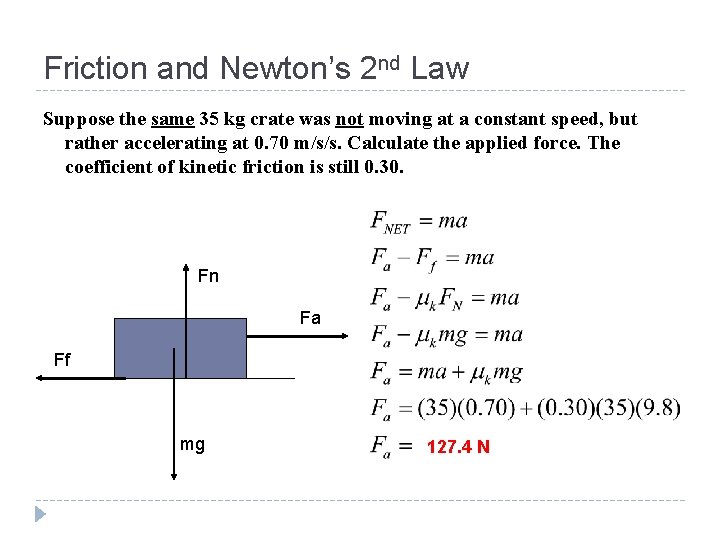 Friction and Newton's 2$^{nd}$ Law

Suppose the same 35 kg crate was not moving at a constant speed, but rather accelerating at 0.70 m/s/s. Calculate the applied force. The coefficient of kinetic friction is still 0.30.

Fn

Fa

Ff

mg

$F_{NET} = ma$

$F_a - F_f = ma$

$F_a - \mu_k F_N = ma$

$F_a - \mu_k mg = ma$

$F_a = ma + \mu_k mg$

$F_a = (35)(0.70) + (0.30)(35)(9.8)$

$F_a =$ 127.4 N